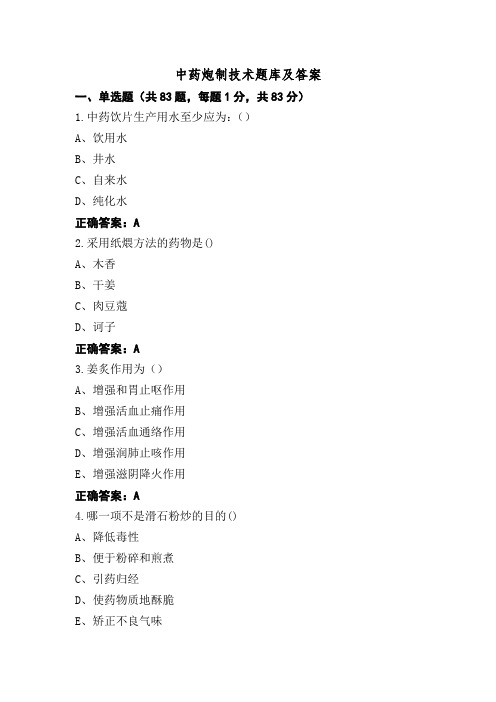 中药炮制技术题库及答案

一、单选题（共83题，每题1分，共83分）

1.中药饮片生产用水至少应为：（）

A、饮用水

B、井水

C、自来水

D、纯化水

正确答案：A

2.采用纸煨方法的药物是()

A、木香

B、干姜

C、肉豆蔻

D、诃子

正确答案：A

3.姜炙作用为（）

A、增强和胃止呕作用

B、增强活血止痛作用

C、增强活血通络作用

D、增强润肺止咳作用

E、增强滋阴降火作用

正确答案：A

4.哪一项不是滑石粉炒的目的()

A、降低毒性

B、便于粉碎和煎煮

C、引药归经

D、使药物质地酥脆

E、矫正不良气味